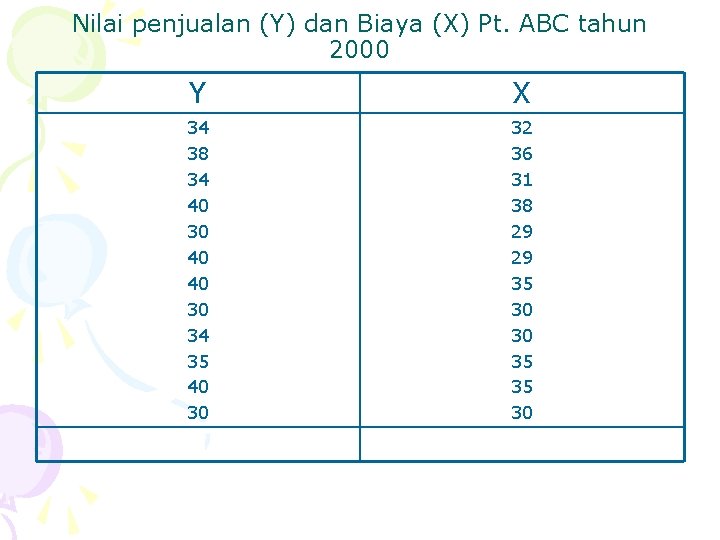 Nilai penjualan (Y) dan Biaya (X) Pt. ABC tahun 2000

| Y | X |
|---|---|
| 34 | 32 |
| 38 | 36 |
| 34 | 31 |
| 40 | 38 |
| 30 | 29 |
| 40 | 29 |
| 40 | 35 |
| 30 | 30 |
| 34 | 30 |
| 35 | 35 |
| 40 | 35 |
| 30 | 30 |
| | |